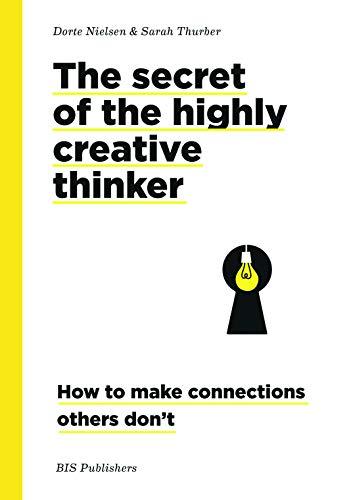 Dorte Nielsen & Sarah Thurber

The secret of the highly creative thinker

How to make connections others don't

BIS Publishers